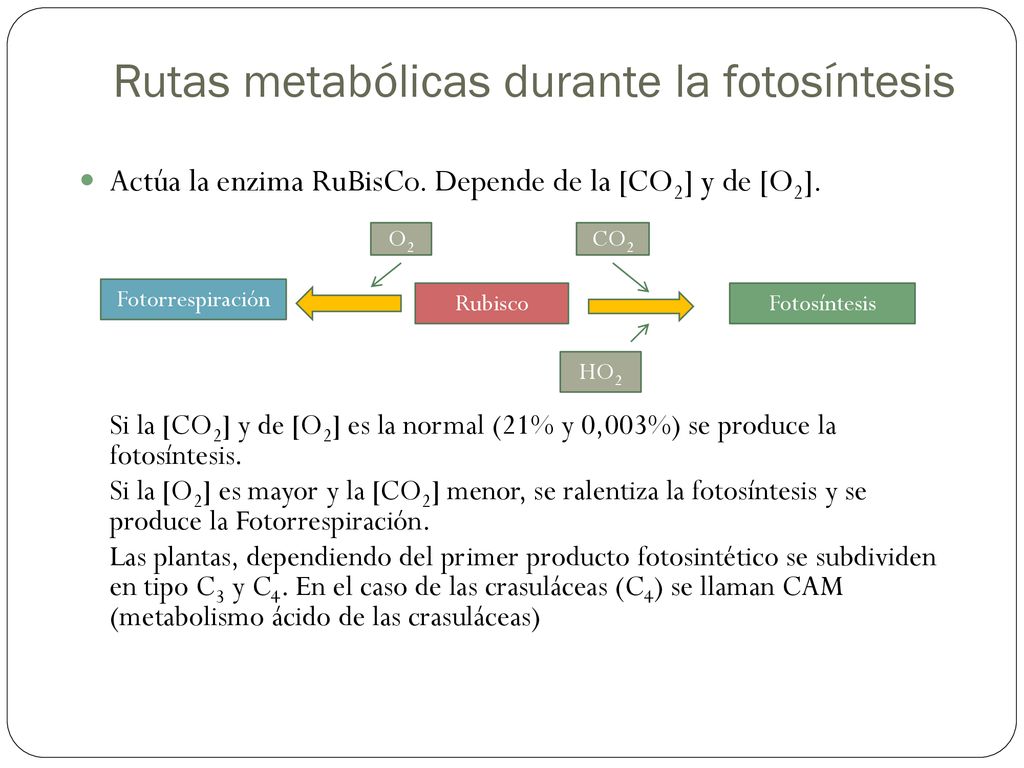 Rutas metabólicas durante la fotosíntesis

Actúa la enzima RuBisCo. Depende de la [$CO_2$] y de [$O_2$].

$O_2$

$CO_2$

Fotorrespiración

Rubisco

Fotosíntesis

$HO_2$

Si la [$CO_2$] y de [$O_2$] es la normal (21% y 0,003%) se produce la fotosíntesis.

Si la [$O_2$] es mayor y la [$CO_2$] menor, se ralentiza la fotosíntesis y se produce la Fotorrespiración.

Las plantas, dependiendo del primer producto fotosintético se subdividen en tipo $C_3$ y $C_4$. En el caso de las crasuláceas ($C_4$) se llaman CAM (metabolismo ácido de las crasuláceas)